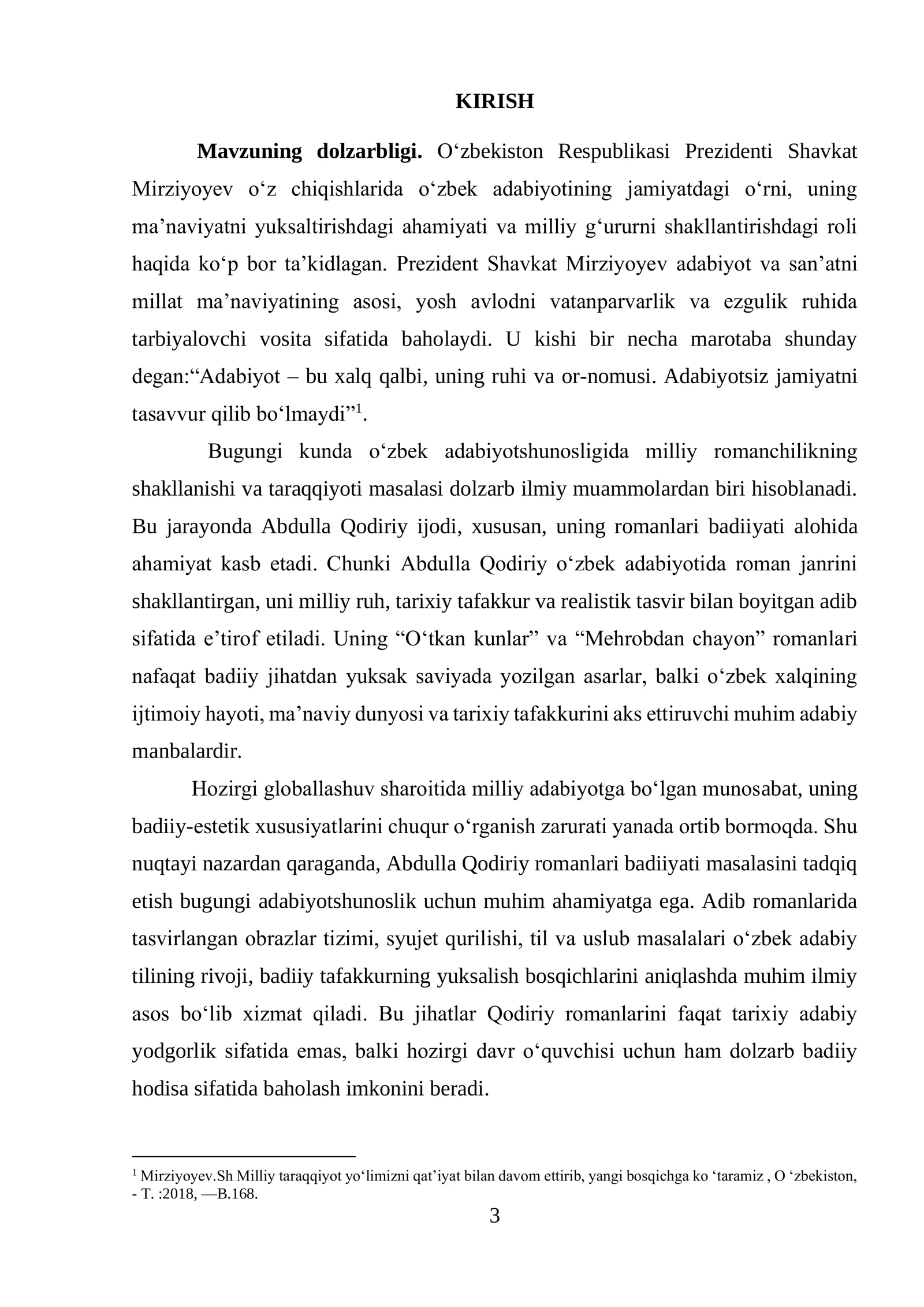 KIRISH

Mavzuning dolzarbligi. O'zbekiston Respublikasi Prezidenti Shavkat Mirziyoyev o'z chiqishlarida o'zbek adabiyotining jamiyatdagi o'rni, uning ma'naviyatni yuksaltirishdagi ahamiyati va milliy g'ururni shakllantirishdagi roli haqida ko'p bor ta'kidlagan. Prezident Shavkat Mirziyoyev adabiyot va san'atni millat ma'naviyatining asosi, yosh avlodni vatanparvarlik va ezgulik ruhida tarbiyalovchi vosita sifatida baholaydi. U kishi bir necha marotaba shunday degan:"Adabiyot – bu xalq qalbi, uning ruhi va or-nomusi. Adabiyotsiz jamiyatni tasavvur qilib bo'lmaydi"$^{1}$.

Bugungi kunda o'zbek adabiyotshunosligida milliy romanchilikning shakllanishi va taraqqiyoti masalasi dolzarb ilmiy muammolardan biri hisoblanadi. Bu jarayonda Abdulla Qodiriy ijodi, xususan, uning romanlari badiiyati alohida ahamiyat kasb etadi. Chunki Abdulla Qodiriy o'zbek adabiyotida roman janrini shakllantirgan, uni milliy ruh, tarixiy tafakkur va realistik tasvir bilan boyitgan adib sifatida e'tirof etiladi. Uning "O'tkan kunlar" va "Mehrobdan chayon" romanlari nafaqat badiiy jihatdan yuksak saviyada yozilgan asarlar, balki o'zbek xalqining ijtimoiy hayoti, ma'naviy dunyosi va tarixiy tafakkurini aks ettiruvchi muhim adabiy manbalardir.

Hozirgi globallashuv sharoitida milliy adabiyotga bo'lgan munosabat, uning badiiy-estetik xususiyatlarini chuqur o'rganish zarurati yanada ortib bormoqda. Shu nuqtayi nazardan qaraganda, Abdulla Qodiriy romanlari badiiyati masalasini tadqiq etish bugungi adabiyotshunoslik uchun muhim ahamiyatga ega. Adib romanlarida tasvirlangan obrazlar tizimi, syujet qurilishi, til va uslub masalalari o'zbek adabiy tilining rivoji, badiiy tafakkurning yuksalish bosqichlarini aniqlashda muhim ilmiy asos bo'lib xizmat qiladi. Bu jihatlar Qodiriy romanlarini faqat tarixiy adabiy yodgorlik sifatida emas, balki hozirgi davr o'quvchisi uchun ham dolzarb badiiy hodisa sifatida baholash imkonini beradi.

$^{1}$ Mirziyoyev.Sh Milliy taraqqiyot yo'limizni qat'iyat bilan davom ettirib, yangi bosqichga ko 'taramiz , O 'zbekiston, - T. :2018, —B.168.

3